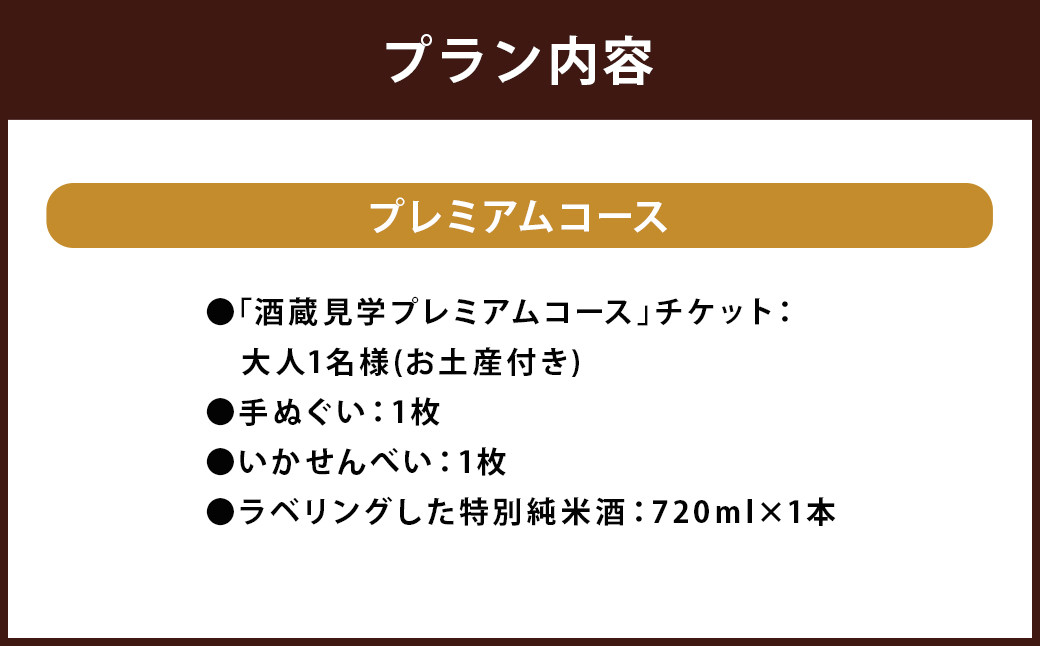 プラン内容

プレミアムコース

●「酒蔵見学プレミアムコース」チケット：大人1名様(お土産付き)
●手ぬぐい：1枚
●いかせんべい：1枚
●ラベリングした特別純米酒：720ml×1本